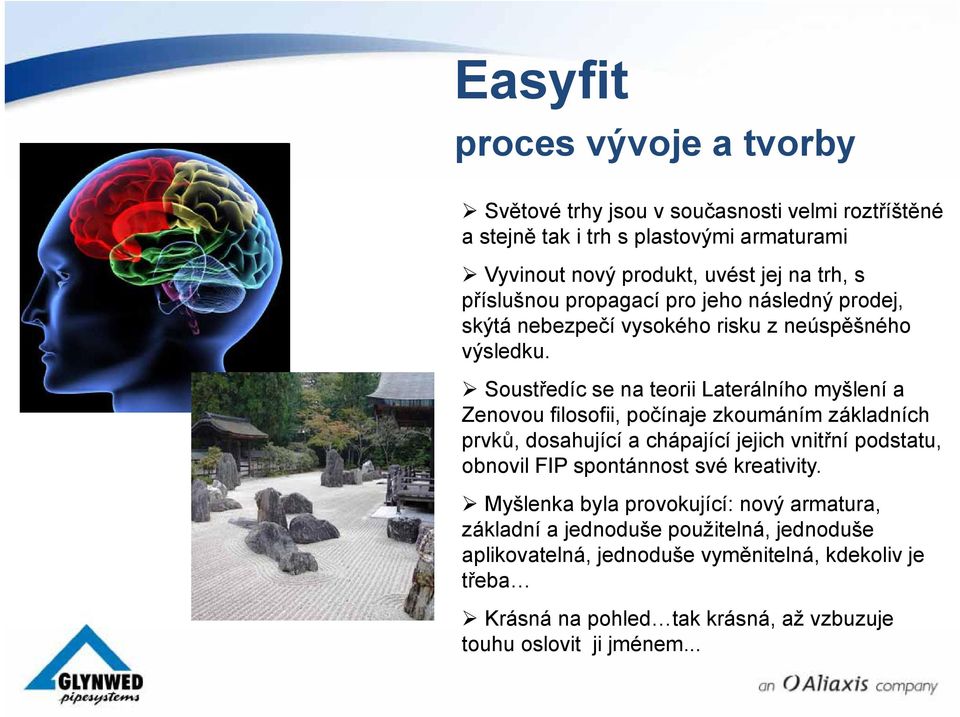 Easyfit
proces vývoje a tvorby

➢ Světové trhy jsou v současnosti velmi roztříštěné a stejně tak i trh s plastovými armaturami

➢ Vyvinout nový produkt, uvést jej na trh, s příslušnou propagací pro jeho následný prodej, skýtá nebezpečí vysokého risku z neúspěšného výsledku.

➢ Soustředíc se na teorii Laterálního myšlení a Zenovou filosofii, počínaje zkoumáním základních prvků, dosahující a chápající jejich vnitřní podstatu, obnovil FIP spontánnost své kreativity.

➢ Myšlenka byla provokující: nový armatura, základní a jednoduše použitelná, jednoduše aplikovatelná, jednoduše vyměnitelná, kdekoliv je třeba…

➢ Krásná na pohled…tak krásná, až vzbuzuje touhu oslovit ji jménem...

GLYNWED pipesystems

an Aliaxis company